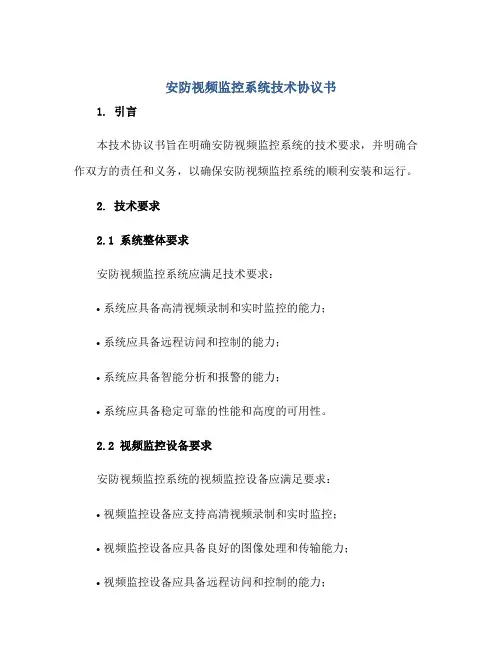 安防视频监控系统技术协议书

1. 引言

本技术协议书旨在明确安防视频监控系统的技术要求，并明确合作双方的责任和义务，以确保安防视频监控系统的顺利安装和运行。

2. 技术要求

2.1 系统整体要求

安防视频监控系统应满足技术要求：

• 系统应具备高清视频录制和实时监控的能力；

• 系统应具备远程访问和控制的能力；

• 系统应具备智能分析和报警的能力；

• 系统应具备稳定可靠的性能和高度的可用性。

2.2 视频监控设备要求

安防视频监控系统的视频监控设备应满足要求：

• 视频监控设备应支持高清视频录制和实时监控；

• 视频监控设备应具备良好的图像处理和传输能力；

• 视频监控设备应具备远程访问和控制的能力；